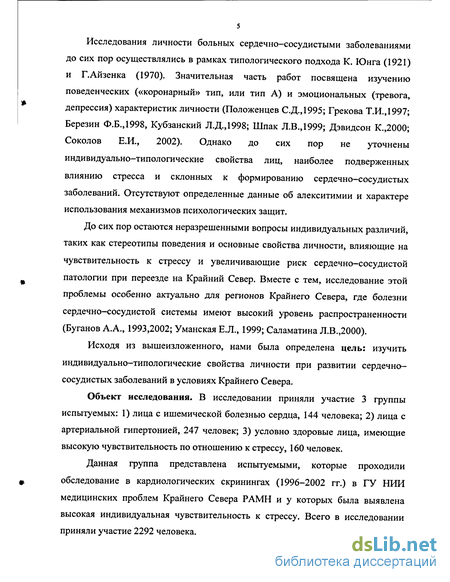 5

Исследования личности больных сердечно–сосудистыми заболеваниями до сих пор осуществлялись в рамках типологического подхода К. Юнга (1921) и Г.Айзенка (1970). Значительная часть работ посвящена изучению поведенческих («коронарный» тип, или тип А) и эмоциональных (тревога, депрессия) характеристик личности (Положенцев С.Д.,1995; Грекова Т.И.,1997; Березин Ф.Б.,1998, Кубзанский Л.Д.,1998; Шпак Л.В.,1999; Дэвидсон К.,2000; Соколов Е.И., 2002). Однако до сих пор не уточнены индивидуально–типологические свойства лиц, наиболее подверженных влиянию стресса и склонных к формированию сердечно–сосудистых заболеваний. Отсутствуют определенные данные об алекситимии и характере использования механизмов психологических защит.

До сих пор остаются неразрешенными вопросы индивидуальных различий, таких как стереотипы поведения и основные свойства личности, влияющие на чувствительность к стрессу и увеличивающие риск сердечно–сосудистой патологии при переезде на Крайний Север. Вместе с тем, исследование этой проблемы особенно актуально для регионов Крайнего Севера, где болезни сердечно–сосудистой системы имеют высокий уровень распространенности (Буганов А.А., 1993,2002; Уманская Е.Л., 1999; Саламатина Л.В.,2000).

Исходя из вышеизложенного, нами была определена цель: изучить индивидуально–типологические свойства личности при развитии сердечно–сосудистых заболеваний в условиях Крайнего Севера.

Объект исследования. В исследовании приняли участие 3 группы испытуемых: 1) лица с ишемической болезнью сердца, 144 человека; 2) лица с артериальной гипертонией, 247 человек; 3) условно здоровые лица, имеющие высокую чувствительность по отношению к стрессу, 160 человек.

Данная группа представлена испытуемыми, которые проходили обследование в кардиологических скринингах (1996–2002 гг.) в ГУ НИИ медицинских проблем Крайнего Севера РАМН и у которых была выявлена высокая индивидуальная чувствительность к стрессу. Всего в исследовании приняли участие 2292 человека.

dsLib.net
библиотека диссертаций